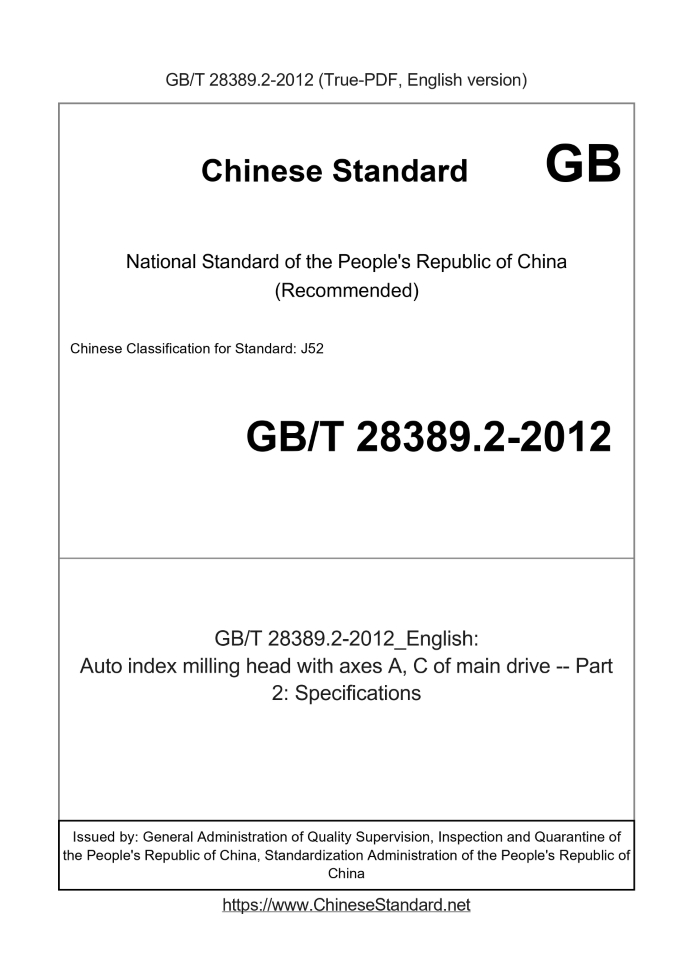 GB/T 28389.2-2012 (True-PDF, English version)

Chinese Standard GB

National Standard of the People's Republic of China (Recommended)

Chinese Classification for Standard: J52

GB/T 28389.2-2012

GB/T 28389.2-2012_English: Auto index milling head with axes A, C of main drive -- Part 2: Specifications

Issued by: General Administration of Quality Supervision, Inspection and Quarantine of the People's Republic of China, Standardization Administration of the People's Republic of China

https://www.ChineseStandard.net